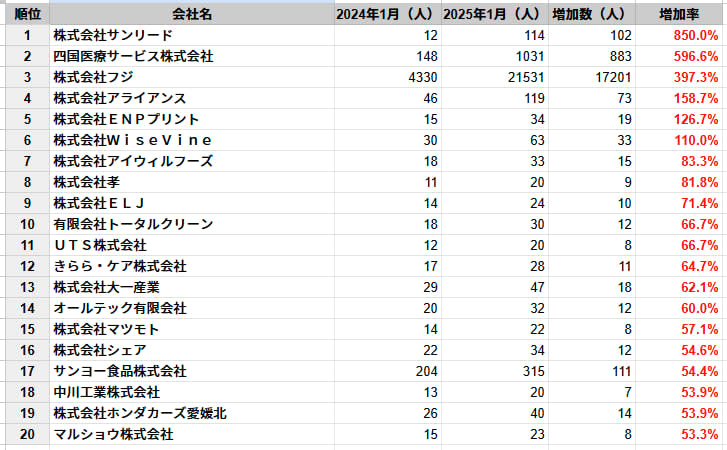 | 順位 | 会社名 | 2024年1月（人） | 2025年1月（人） | 増加数（人） | 増加率 |
|---|---|---|---|---|---|
| 1 | 株式会社サンリード | 12 | 114 | 102 | 850.0% |
| 2 | 四国医療サービス株式会社 | 148 | 1031 | 883 | 596.6% |
| 3 | 株式会社フジ | 4330 | 21531 | 17201 | 397.3% |
| 4 | 株式会社アライアンス | 46 | 119 | 73 | 158.7% |
| 5 | 株式会社ＥＮＰプリント | 15 | 34 | 19 | 126.7% |
| 6 | 株式会社ＷｉｓｅＶｉｎｅ | 30 | 63 | 33 | 110.0% |
| 7 | 株式会社アイウィルフーズ | 18 | 33 | 15 | 83.3% |
| 8 | 株式会社孝 | 11 | 20 | 9 | 81.8% |
| 9 | 株式会社ＥＬＪ | 14 | 24 | 10 | 71.4% |
| 10 | 有限会社トータルクリーン | 18 | 30 | 12 | 66.7% |
| 11 | ＵＴＳ株式会社 | 12 | 20 | 8 | 66.7% |
| 12 | きらら・ケア株式会社 | 17 | 28 | 11 | 64.7% |
| 13 | 株式会社大一産業 | 29 | 47 | 18 | 62.1% |
| 14 | オールテック有限会社 | 20 | 32 | 12 | 60.0% |
| 15 | 株式会社マツモト | 14 | 22 | 8 | 57.1% |
| 16 | 株式会社シェア | 22 | 34 | 12 | 54.6% |
| 17 | サンヨー食品株式会社 | 204 | 315 | 111 | 54.4% |
| 18 | 中川工業株式会社 | 13 | 20 | 7 | 53.9% |
| 19 | 株式会社ホンダカーズ愛媛北 | 26 | 40 | 14 | 53.9% |
| 20 | マルショウ株式会社 | 15 | 23 | 8 | 53.3% |